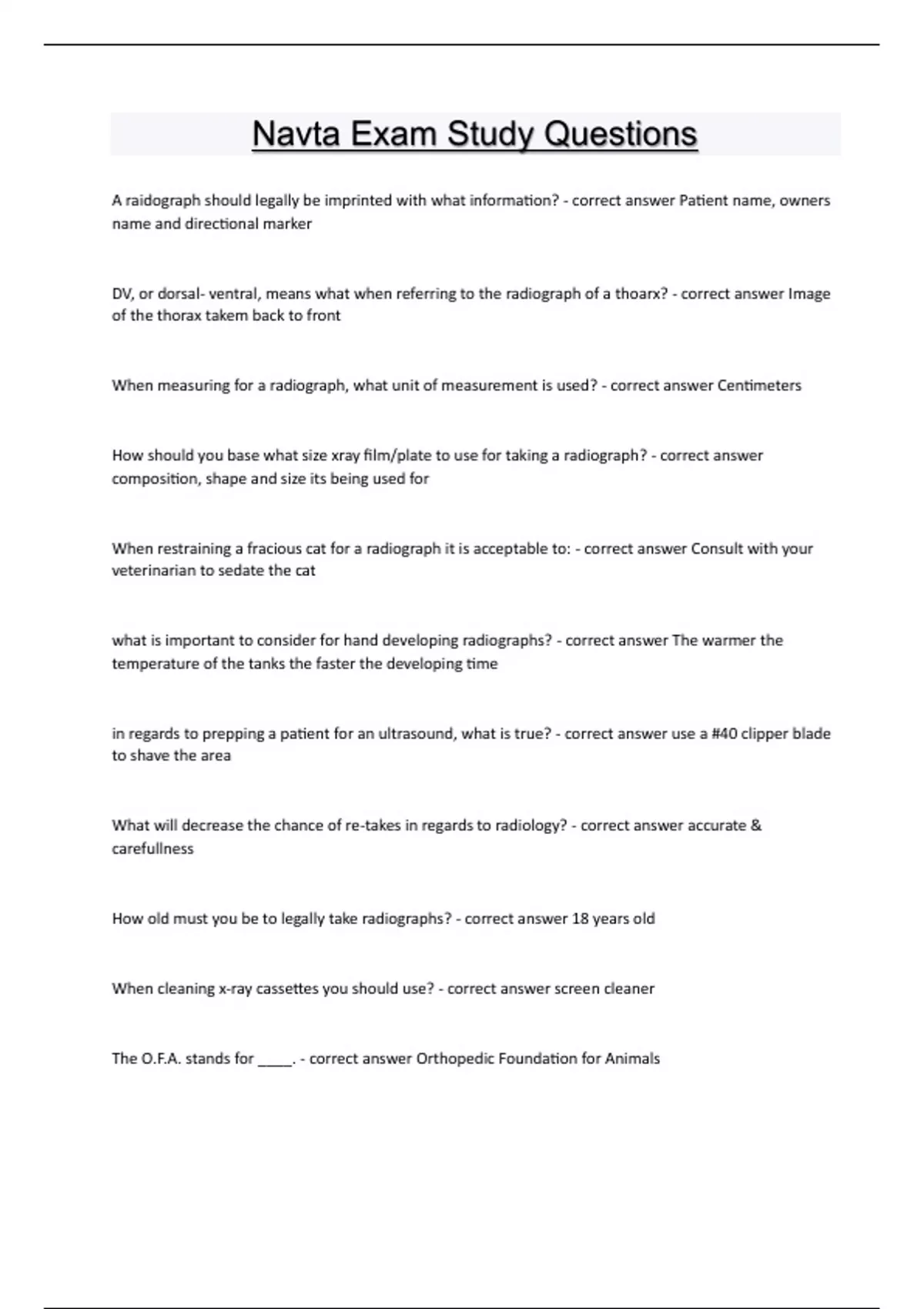 Navta Exam Study Questions

A raidograph should legally be imprinted with what information? - correct answer Patient name, owners name and directional marker

DV, or dorsal- ventral, means what when referring to the radiograph of a thoarx? - correct answer Image of the thorax takem back to front

When measuring for a radiograph, what unit of measurement is used? - correct answer Centimeters

How should you base what size xray film/plate to use for taking a radiograph? - correct answer composition, shape and size its being used for

When restraining a fracious cat for a radiograph it is acceptable to: - correct answer Consult with your veterinarian to sedate the cat

what is important to consider for hand developing radiographs? - correct answer The warmer the temperature of the tanks the faster the developing time

in regards to prepping a patient for an ultrasound, what is true? - correct answer use a #40 clipper blade to shave the area

What will decrease the chance of re-takes in regards to radiology? - correct answer accurate & carefullness

How old must you be to legally take radiographs? - correct answer 18 years old

When cleaning x-ray cassettes you should use? - correct answer screen cleaner

The O.F.A. stands for _____. - correct answer Orthopedic Foundation for Animals